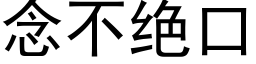 念不绝口